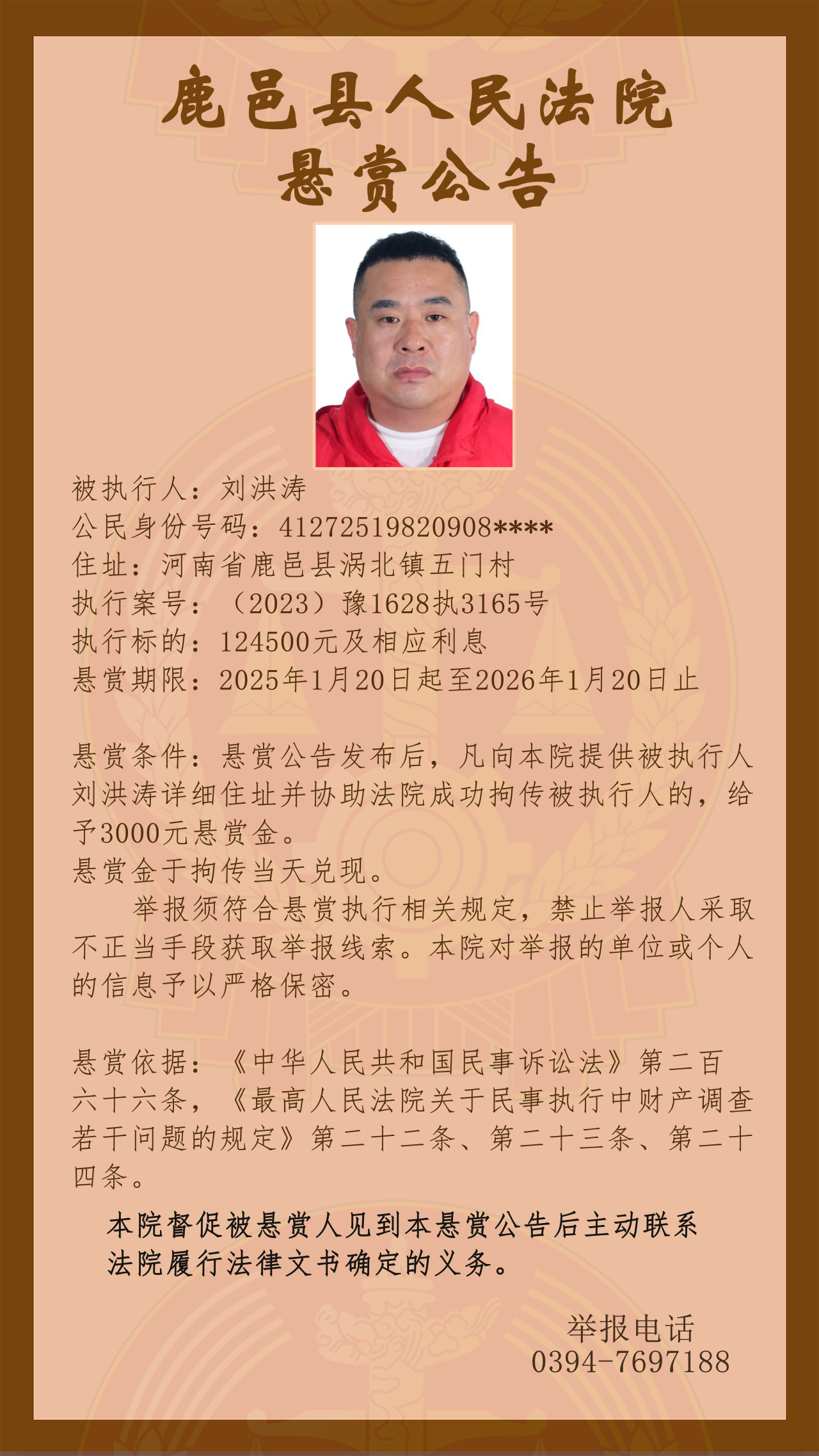 鹿邑县人民法院
悬赏公告

被执行人：刘洪涛
公民身份号码：41272519820908****
住址：河南省鹿邑县涡北镇五门村
执行案号：（2023）豫1628执3165号
执行标的：124500元及相应利息
悬赏期限：2025年1月20日起至2026年1月20日止

悬赏条件：悬赏公告发布后，凡向本院提供被执行人刘洪涛详细住址并协助法院成功拘传被执行人的，给予3000元悬赏金。
悬赏金于拘传当天兑现。
举报须符合悬赏执行相关规定，禁止举报人采取不正当手段获取举报线索。本院对举报的单位或个人的信息予以严格保密。

悬赏依据：《中华人民共和国民事诉讼法》第二百六十六条，《最高人民法院关于民事执行中财产调查若干问题的规定》第二十二条、第二十三条、第二十四条。

本院督促被悬赏人见到本悬赏公告后主动联系法院履行法律文书确定的义务。

举报电话
0394-7697188